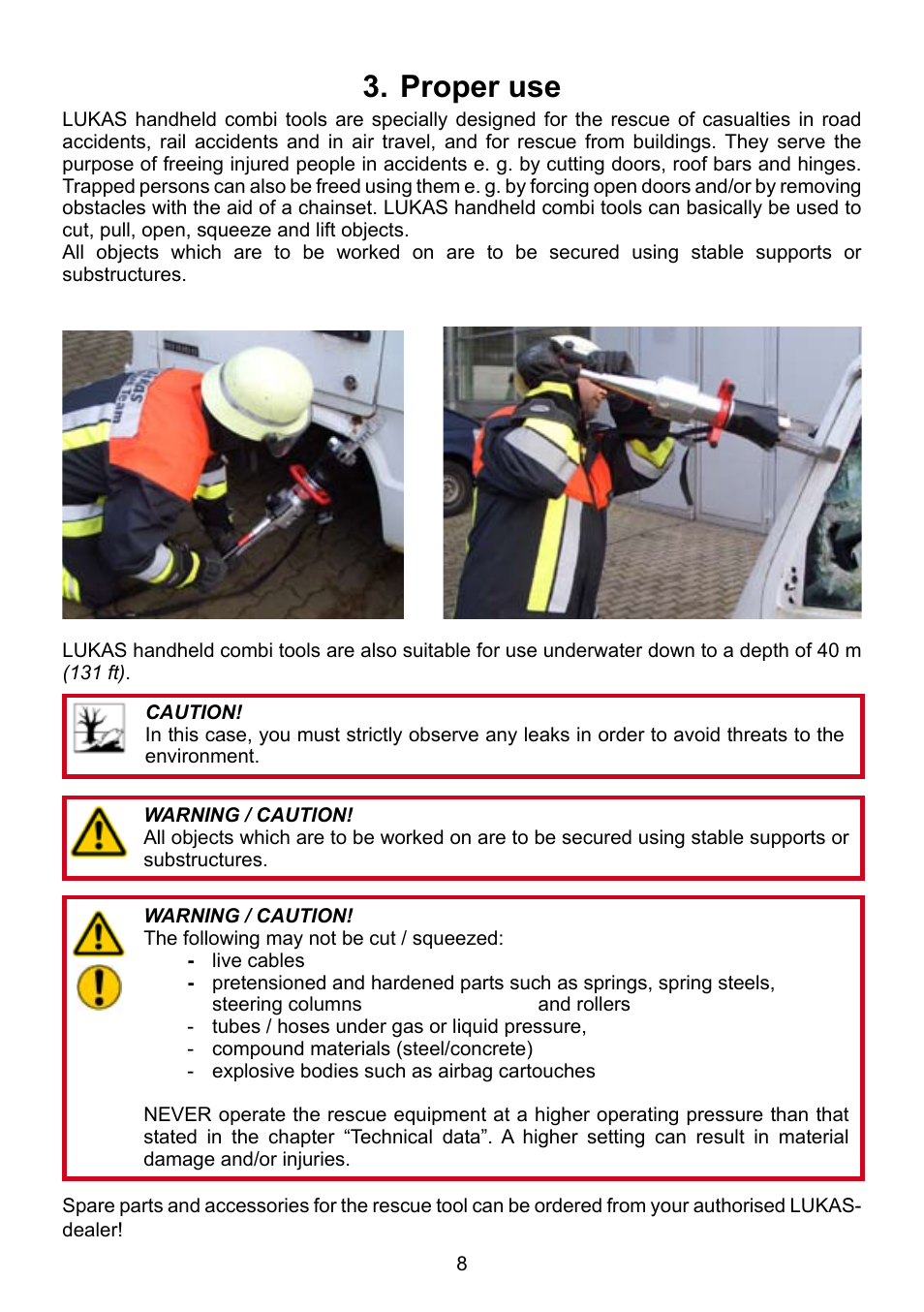 3. Proper use

LUKAS handheld combi tools are specially designed for the rescue of casualties in road accidents, rail accidents and in air travel, and for rescue from buildings. They serve the purpose of freeing injured people in accidents e. g. by cutting doors, roof bars and hinges. Trapped persons can also be freed using them e. g. by forcing open doors and/or by removing obstacles with the aid of a chainset. LUKAS handheld combi tools can basically be used to cut, pull, open, squeeze and lift objects.
All objects which are to be worked on are to be secured using stable supports or substructures.

LUKAS handheld combi tools are also suitable for use underwater down to a depth of 40 m (131 ft).

CAUTION!
In this case, you must strictly observe any leaks in order to avoid threats to the environment.

WARNING / CAUTION!
All objects which are to be worked on are to be secured using stable supports or substructures.

WARNING / CAUTION!
The following may not be cut / squeezed:
- live cables
- pretensioned and hardened parts such as springs, spring steels, steering columns and rollers
- tubes / hoses under gas or liquid pressure,
- compound materials (steel/concrete)
- explosive bodies such as airbag cartouches

NEVER operate the rescue equipment at a higher operating pressure than that stated in the chapter “Technical data”. A higher setting can result in material damage and/or injuries.

Spare parts and accessories for the rescue tool can be ordered from your authorised LUKAS-dealer!

8